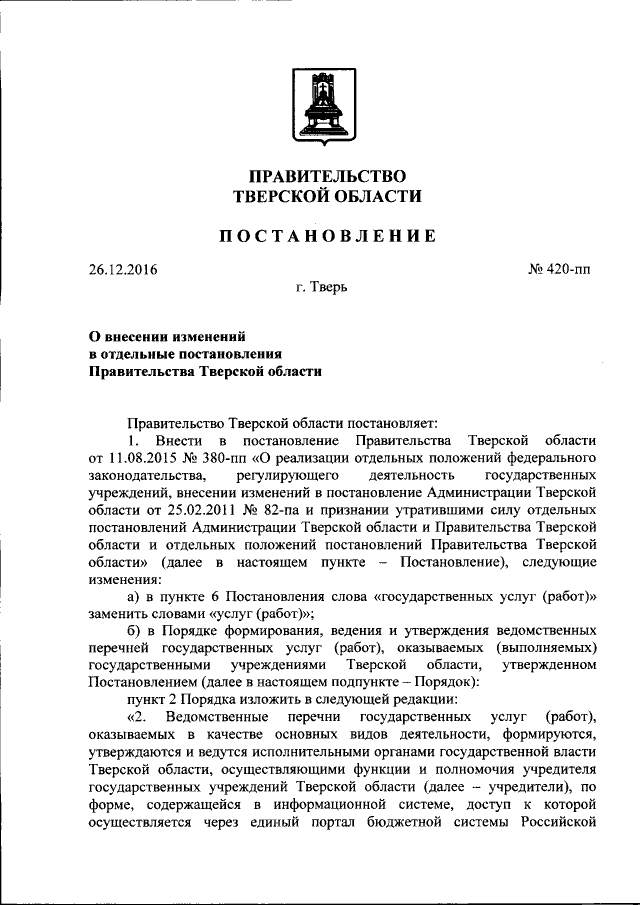 ПРАВИТЕЛЬСТВО
ТВЕРСКОЙ ОБЛАСТИ

ПОСТАНОВЛЕНИЕ

26.12.2016

№ 420-пп

г. Тверь

О внесении изменений
в отдельные постановления
Правительства Тверской области

Правительство Тверской области постановляет:

1. Внести в постановление Правительства Тверской области от 11.08.2015 № 380-пп «О реализации отдельных положений федерального законодательства, регулирующего деятельность государственных учреждений, внесении изменений в постановление Администрации Тверской области от 25.02.2011 № 82-па и признании утратившими силу отдельных постановлений Администрации Тверской области и Правительства Тверской области и отдельных положений постановлений Правительства Тверской области» (далее в настоящем пункте – Постановление), следующие изменения:

а) в пункте 6 Постановления слова «государственных услуг (работ)» заменить словами «услуг (работ)»;

б) в Порядке формирования, ведения и утверждения ведомственных перечней государственных услуг (работ), оказываемых (выполняемых) государственными учреждениями Тверской области, утвержденном Постановлением (далее в настоящем подпункте – Порядок):

пункт 2 Порядка изложить в следующей редакции:

«2. Ведомственные перечни государственных услуг (работ), оказываемых в качестве основных видов деятельности, формируются, утверждаются и ведутся исполнительными органами государственной власти Тверской области, осуществляющими функции и полномочия учредителя государственных учреждений Тверской области (далее – учредители), по форме, содержащейся в информационной системе, доступ к которой осуществляется через единый портал бюджетной системы Российской